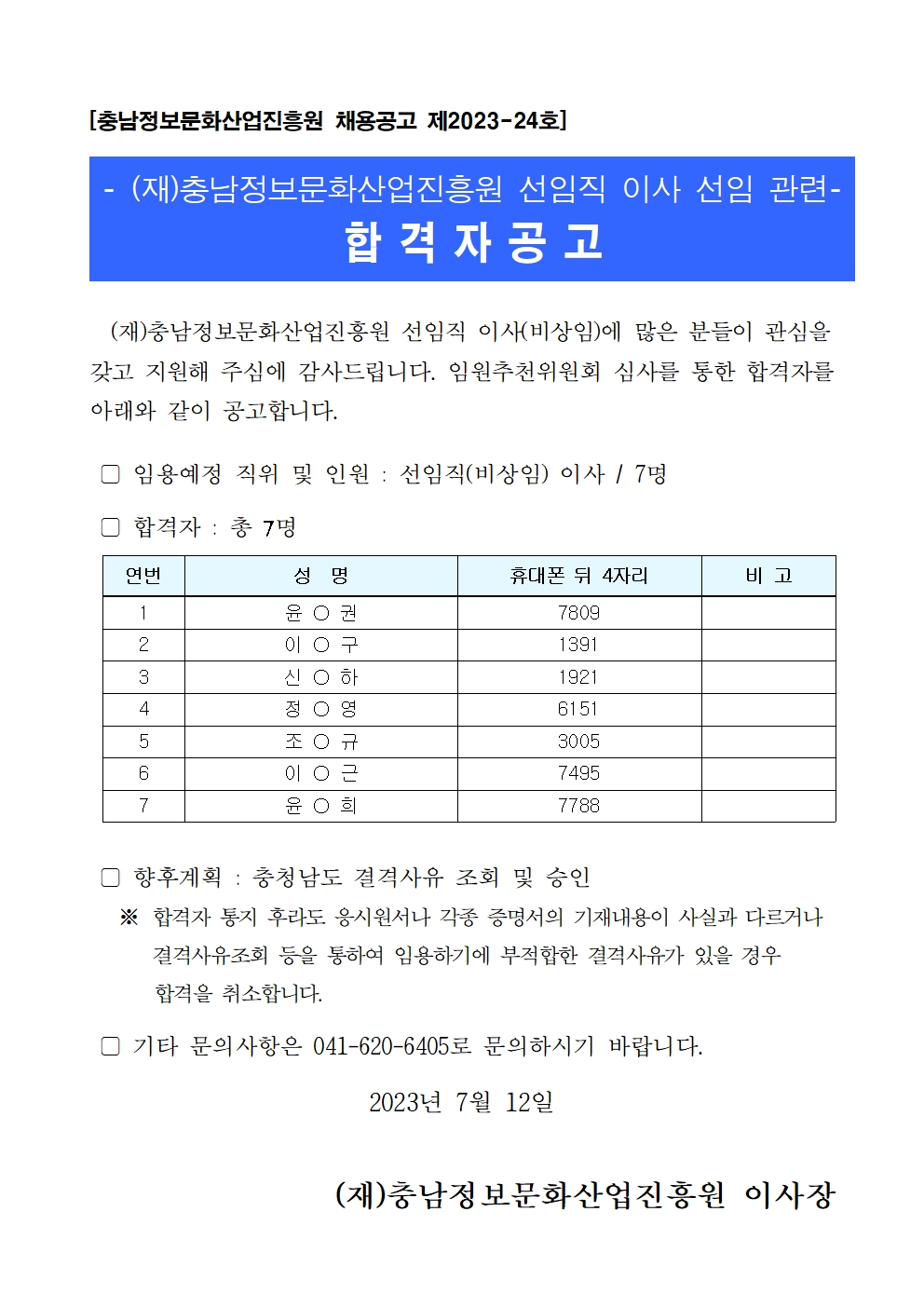 [충남정보문화산업진흥원 채용공고 제2023-24호]

- (재)충남정보문화산업진흥원 선임직 이사 선임 관련-
합 격 자 공 고

(재)충남정보문화산업진흥원 선임직 이사(비상임)에 많은 분들이 관심을 갖고 지원해 주심에 감사드립니다. 임원추천위원회 심사를 통한 합격자를 아래와 같이 공고합니다.

▢ 임용예정 직위 및 인원 : 선임직(비상임) 이사 / 7명

▢ 합격자 : 총 7명

| 연번 | 성 명 | 휴대폰 뒤 4자리 | 비 고 |
|---|---|---|---|
| 1 | 윤 ○ 권 | 7809 | |
| 2 | 이 ○ 구 | 1391 | |
| 3 | 신 ○ 하 | 1921 | |
| 4 | 정 ○ 영 | 6151 | |
| 5 | 조 ○ 규 | 3005 | |
| 6 | 이 ○ 근 | 7495 | |
| 7 | 윤 ○ 희 | 7788 | |

▢ 향후계획 : 충청남도 결격사유 조회 및 승인
※ 합격자 통지 후라도 응시원서나 각종 증명서의 기재내용이 사실과 다르거나 결격사유조회 등을 통하여 임용하기에 부적합한 결격사유가 있을 경우 합격을 취소합니다.

▢ 기타 문의사항은 041-620-6405로 문의하시기 바랍니다.

2023년 7월 12일

(재)충남정보문화산업진흥원 이사장